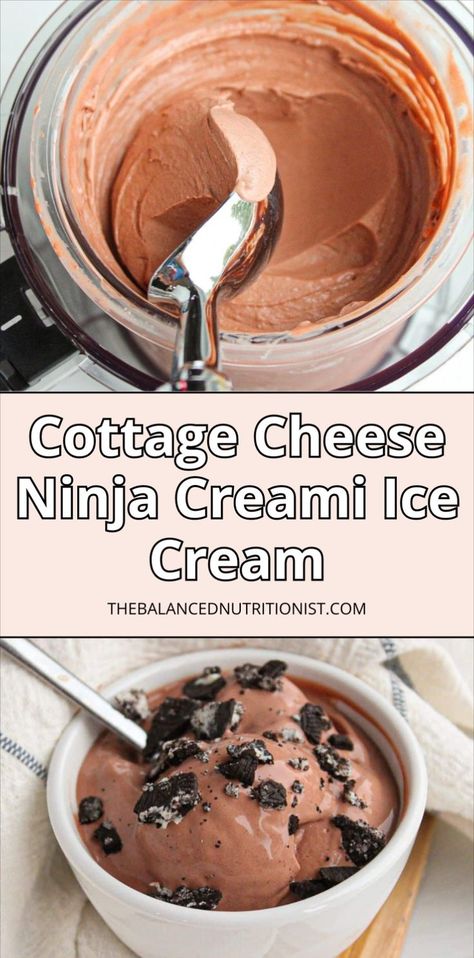 Cottage Cheese Ninja Creami Ice Cream

THEBALANCEDNUTRITIONIST.COM